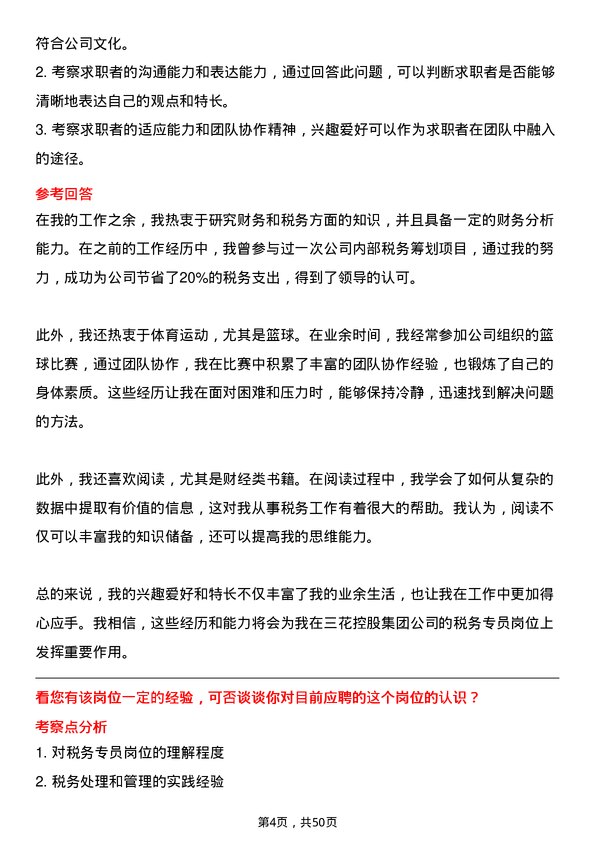 符合公司文化。
2. 考察求职者的沟通能力和表达能力，通过回答此问题，可以判断求职者是否能够清晰地表达自己的观点和特长。
3. 考察求职者的适应能力和团队协作精神，兴趣爱好可以作为求职者在团队中融入的途径。

参考回答
在我的工作之余，我热衷于研究财务和税务方面的知识，并且具备一定的财务分析能力。在之前的工作经历中，我曾参与过一次公司内部税务筹划项目，通过我的努力，成功为公司节省了20%的税务支出，得到了领导的认可。

此外，我还热衷于体育运动，尤其是篮球。在业余时间，我经常参加公司组织的篮球比赛，通过团队协作，我在比赛中积累了丰富的团队协作经验，也锻炼了自己的身体素质。这些经历让我在面对困难和压力时，能够保持冷静，迅速找到解决问题的方法。

此外，我还喜欢阅读，尤其是财经类书籍。在阅读过程中，我学会了如何从复杂的数据中提取有价值的信息，这对我从事税务工作有着很大的帮助。我认为，阅读不仅可以丰富我的知识储备，还可以提高我的思维能力。

总的来说，我的兴趣爱好和特长不仅丰富了我的业余生活，也让我在工作中更加得心应手。我相信，这些经历和能力将会为我在三花控股集团公司的税务专员岗位上发挥重要作用。

看您有该岗位一定的经验，可否谈谈你对目前应聘的这个岗位的认识？
考察点分析
1. 对税务专员岗位的理解程度
2. 税务处理和管理的实践经验

第4页，共50页